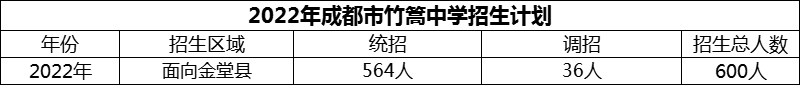 2022年成都市竹篙中学招生计划

| 年份 | 招生区域 | 统招 | 调招 | 招生总人数 |
|---|---|---|---|---|
| 2022年 | 面向金堂县 | 564人 | 36人 | 600人 |